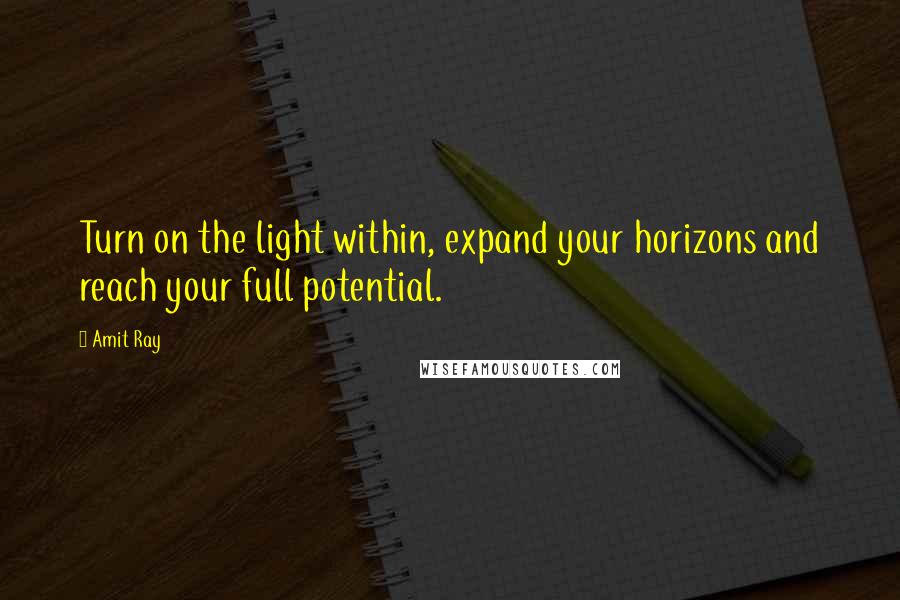 Turn on the light within, expand your horizons and reach your full potential.

Amit Ray

WISEFAMOUSQUOTES.COM